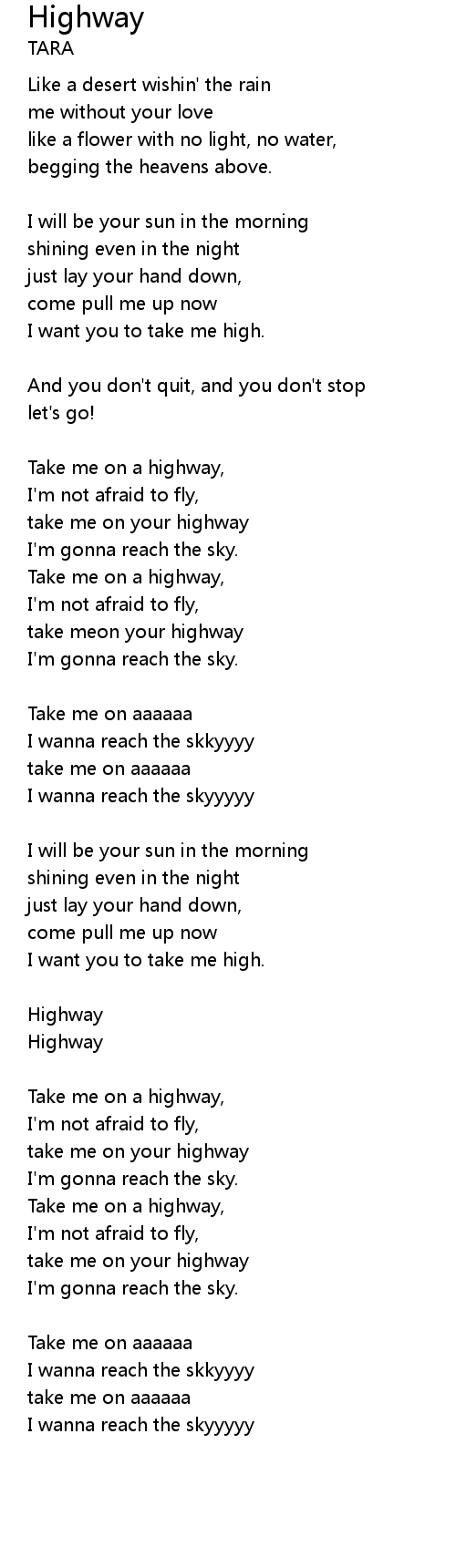 Highway
TARA

Like a desert wishin' the rain
me without your love
like a flower with no light, no water,
begging the heavens above.

I will be your sun in the morning
shining even in the night
just lay your hand down,
come pull me up now
I want you to take me high.

And you don't quit, and you don't stop
let's go!

Take me on a highway,
I'm not afraid to fly,
take me on your highway
I'm gonna reach the sky.
Take me on a highway,
I'm not afraid to fly,
take meon your highway
I'm gonna reach the sky.

Take me on aaaaaa
I wanna reach the skkyyyy
take me on aaaaaa
I wanna reach the skyyyyy

I will be your sun in the morning
shining even in the night
just lay your hand down,
come pull me up now
I want you to take me high.

Highway
Highway

Take me on a highway,
I'm not afraid to fly,
take me on your highway
I'm gonna reach the sky.
Take me on a highway,
I'm not afraid to fly,
take me on your highway
I'm gonna reach the sky.

Take me on aaaaaa
I wanna reach the skkyyyy
take me on aaaaaa
I wanna reach the skyyyyy